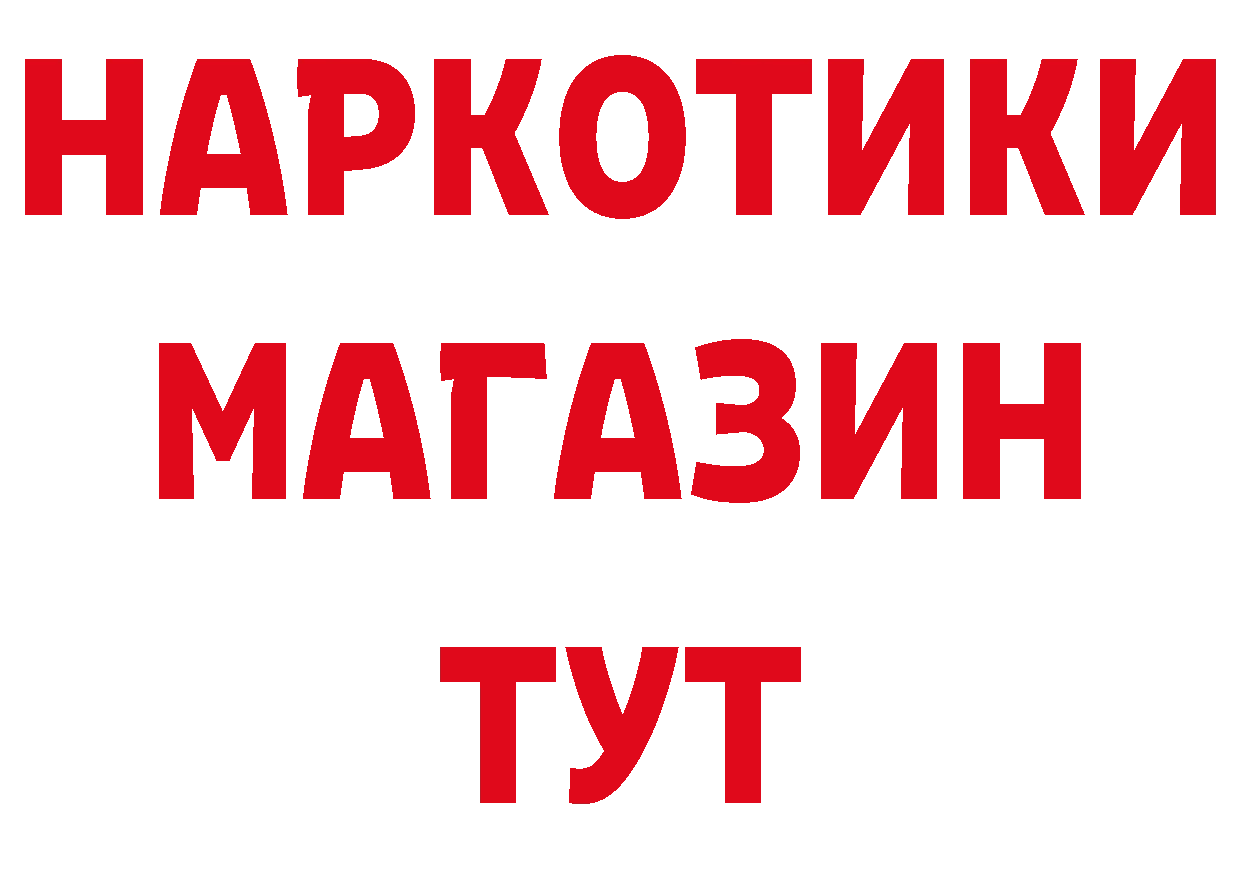 НАРКОТИКИ
МАГАЗИН
ТУТ